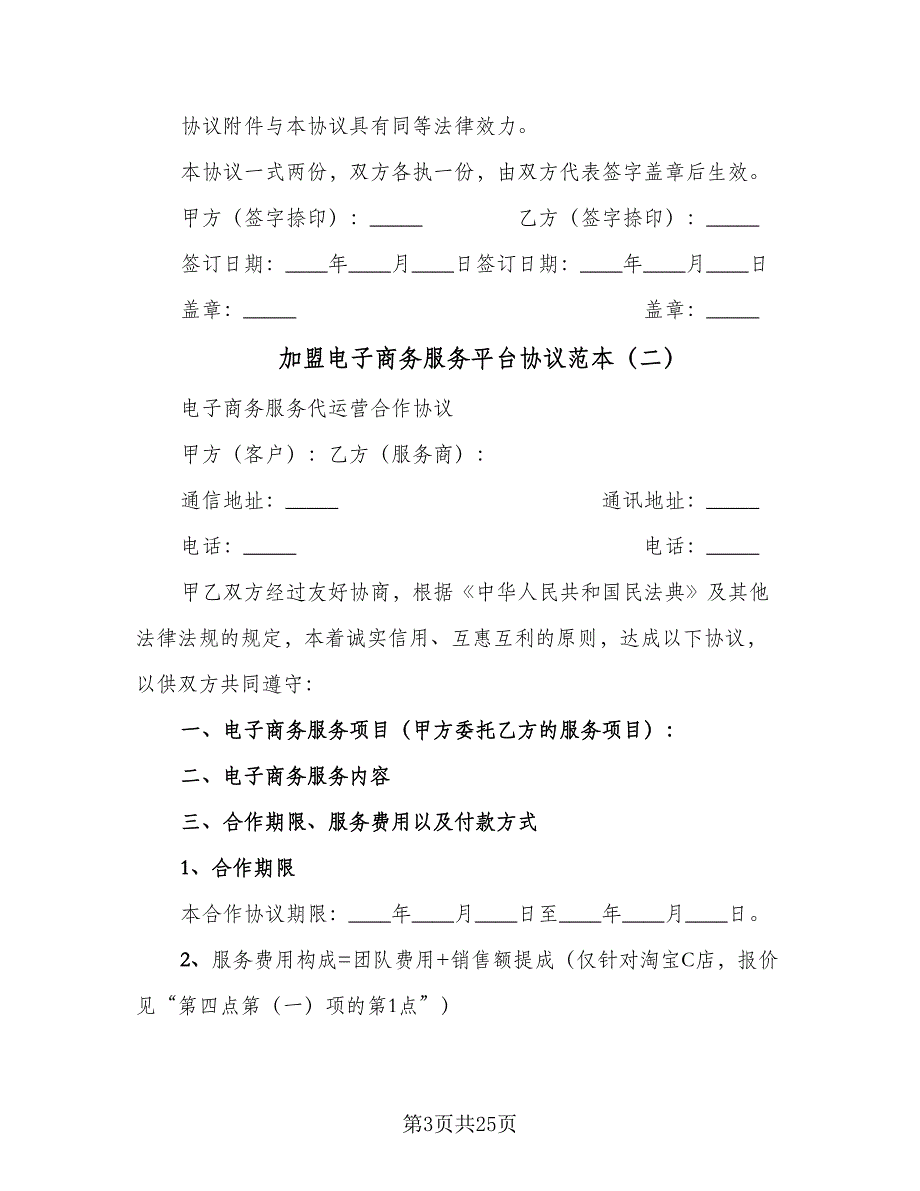 协议附件与本协议具有同等法律效力。

本协议一式两份，双方各执一份，由双方代表签字盖章后生效。

甲方（签字捺印）：_____ 乙方（签字捺印）：_____

签订日期：____年____月____日签订日期：____年____月____日

盖章：_____ 盖章：_____

加盟电子商务服务平台协议范本（二）

电子商务服务代运营合作协议

甲方（客户）：乙方（服务商）：

通信地址：_____ 通讯地址：_____

电话：_____ 电话：_____

甲乙双方经过友好协商，根据《中华人民共和国民法典》及其他法律法规的规定，本着诚实信用、互惠互利的原则，达成以下协议，以供双方共同遵守：

一、电子商务服务项目（甲方委托乙方的服务项目）：

二、电子商务服务内容

三、合作期限、服务费用以及付款方式

1、合作期限

本合作协议期限：____年____月____日至____年____月____日。

2、服务费用构成=团队费用+销售额提成（仅针对淘宝C店，报价见“第四点第（一）项的第1点”）

第3页共25页